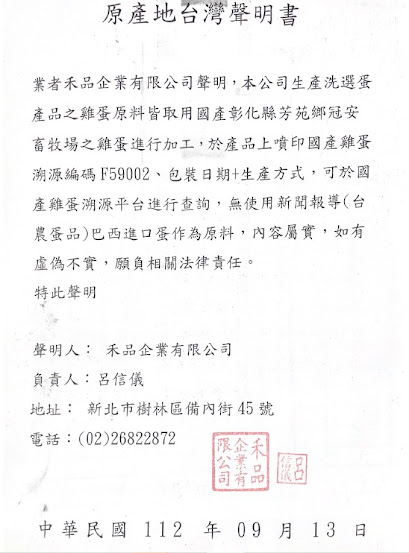 原產地台灣聲明書

業者禾品企業有限公司聲明，本公司生產洗選蛋產品之雞蛋原料皆取用國產彰化縣芳苑鄉冠安畜牧場之雞蛋進行加工，於產品上噴印國產雞蛋溯源編碼F59002、包裝日期+生產方式，可於國產雞蛋溯源平台進行查詢，無使用新聞報導(台農蛋品)巴西進口蛋作為原料，內容屬實，如有虛偽不實，願負相關法律責任。

特此聲明

聲明人： 禾品企業有限公司

負責人：呂信儀

地址： 新北市樹林區備內街45號

電話：(02)26822872

禾品企業有限公司

呂信儀

中華民國 112 年 09 月 13 日